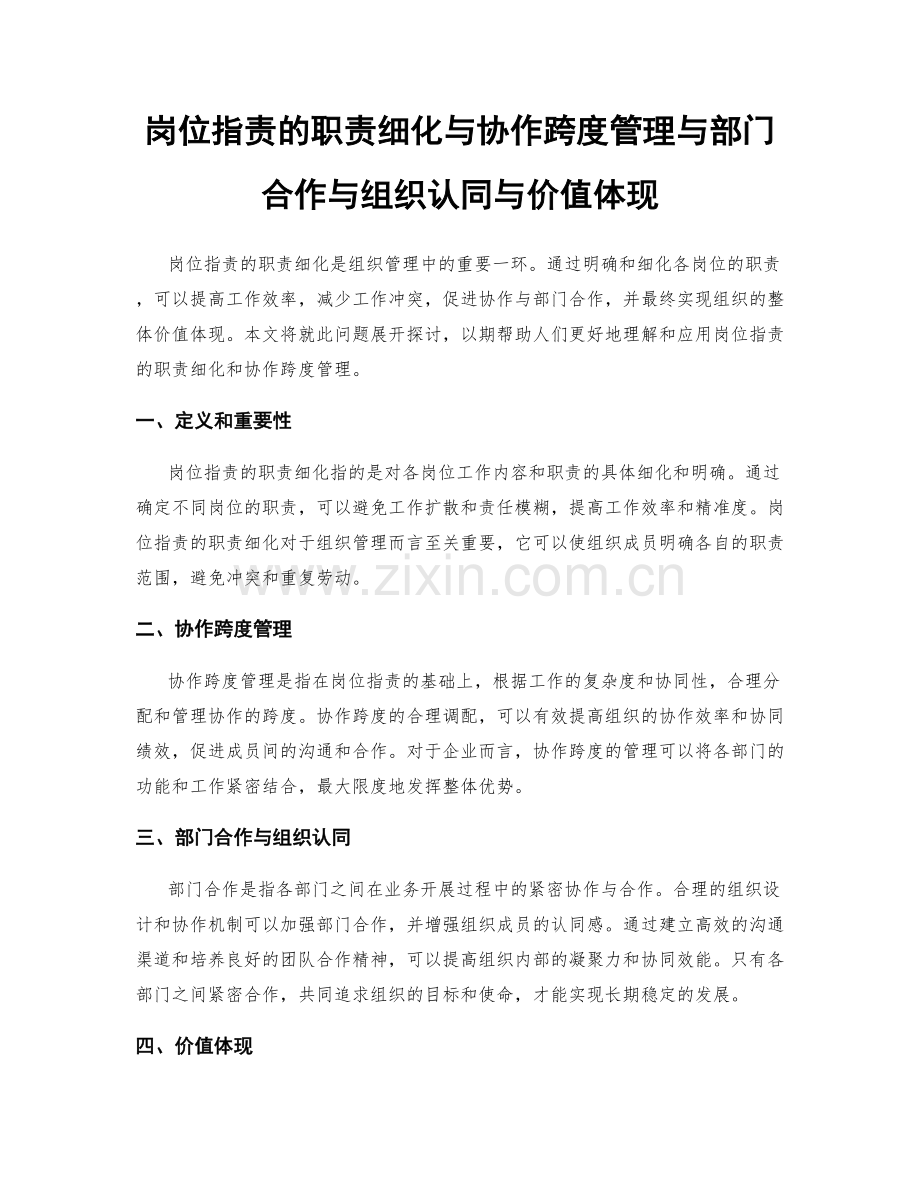 岗位指责的职责细化与协作跨度管理与部门合作与组织认同与价值体现

岗位指责的职责细化是组织管理中的重要一环。通过明确和细化各岗位的职责，可以提高工作效率，减少工作冲突，促进协作与部门合作，并最终实现组织的整体价值体现。本文将就此问题展开探讨，以期帮助人们更好地理解和应用岗位指责的职责细化和协作跨度管理。

一、定义和重要性

岗位指责的职责细化指的是对各岗位工作内容和职责的具体细化和明确。通过确定不同岗位的职责，可以避免工作扩散和责任模糊，提高工作效率和精准度。岗位指责的职责细化对于组织管理而言至关重要，它可以使组织成员明确各自的职责范围，避免冲突和重复劳动。

www.zixin.com.cn

二、协作跨度管理

协作跨度管理是指在岗位指责的基础上，根据工作的复杂度和协同性，合理分配和管理协作的跨度。协作跨度的合理调配，可以有效提高组织的协作效率和协同绩效，促进成员间的沟通和合作。对于企业而言，协作跨度的管理可以将各部门的功能和工作紧密结合，最大限度地发挥整体优势。

三、部门合作与组织认同

部门合作是指各部门之间在业务开展过程中的紧密协作与合作。合理的组织设计和协作机制可以加强部门合作，并增强组织成员的认同感。通过建立高效的沟通渠道和培养良好的团队合作精神，可以提高组织内部的凝聚力和协同效能。只有各部门之间紧密合作，共同追求组织的目标和使命，才能实现长期稳定的发展。

四、价值体现